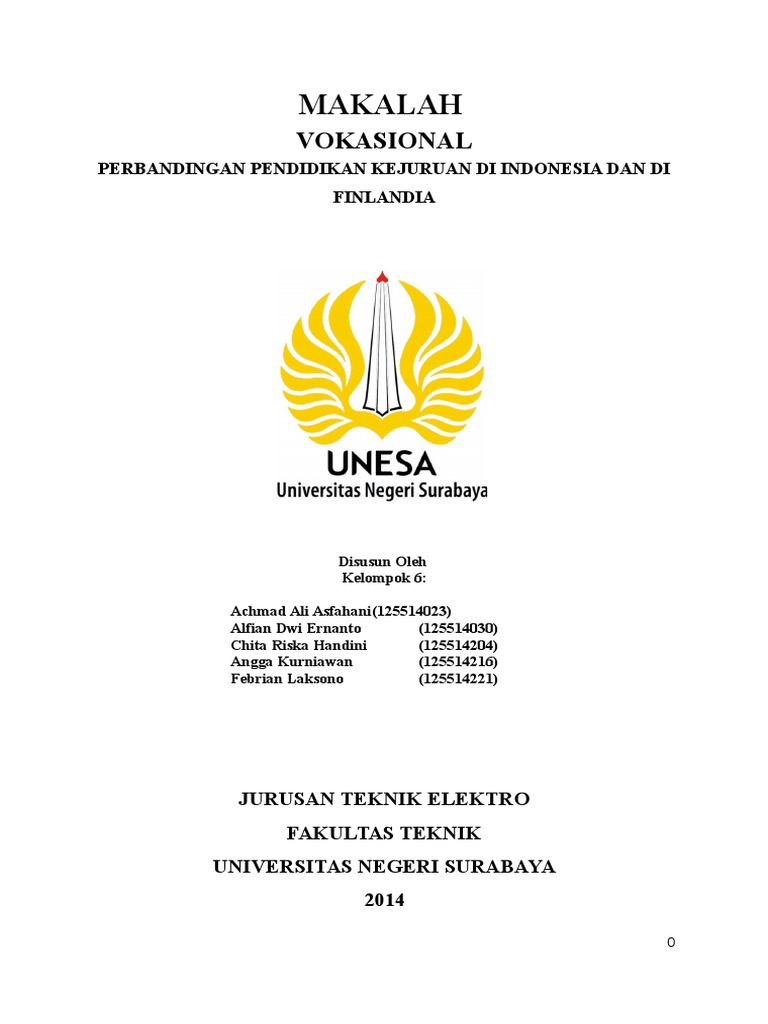 MAKALAH
VOKASIONAL
PERBANDINGAN PENDIDIKAN KEJURUAN DI INDONESIA DAN DI FINLANDIA

UNESA
Universitas Negeri Surabaya

Disusun Oleh
Kelompok 6:

Achmad Ali Asfahani(125514023)
Alfian Dwi Ernanto (125514030)
Chita Riska Handini (125514204)
Angga Kurniawan (125514216)
Febrian Laksono (125514221)

JURUSAN TEKNIK ELEKTRO
FAKULTAS TEKNIK
UNIVERSITAS NEGERI SURABAYA
2014

0